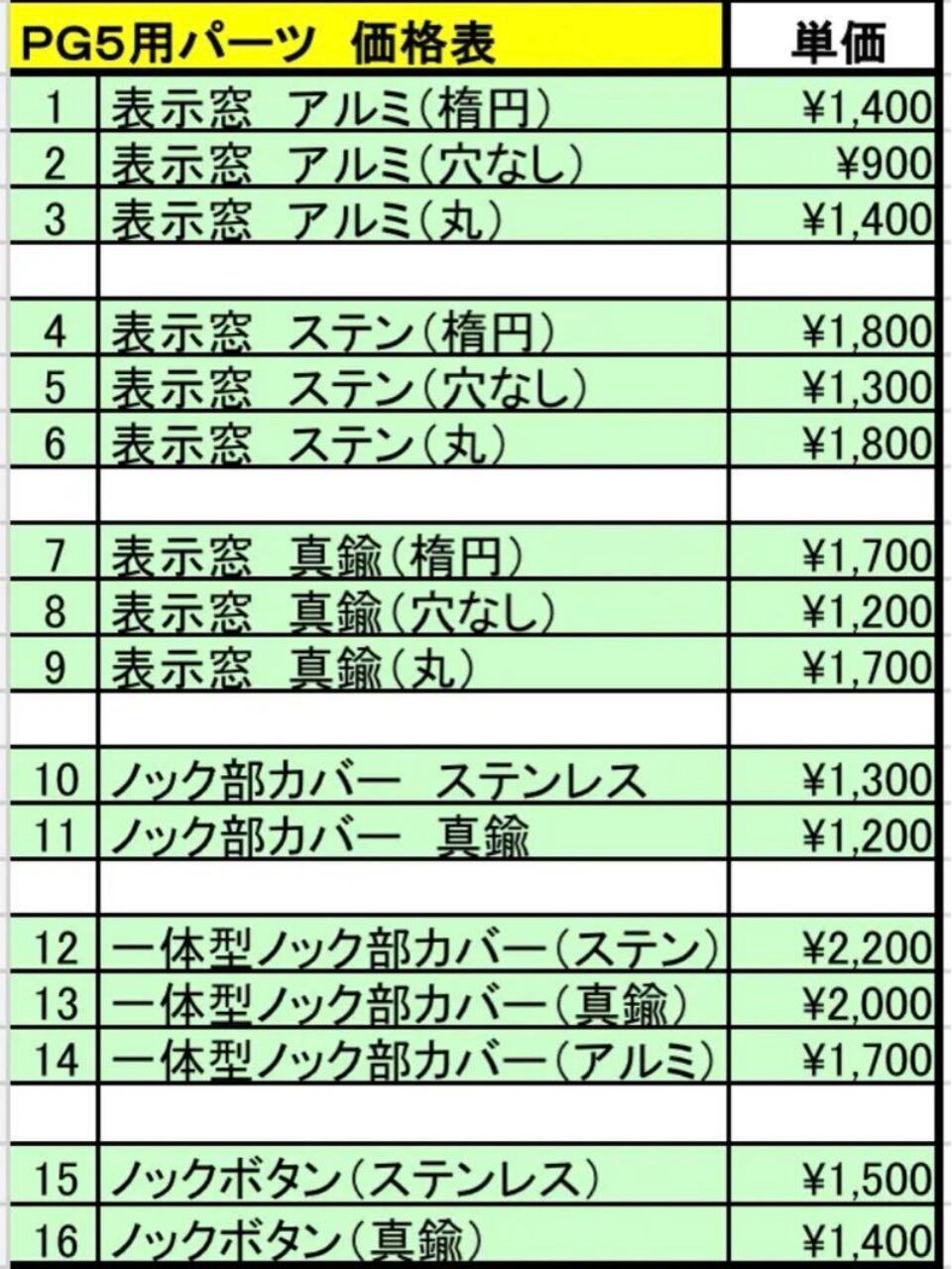 | PG5用パーツ 価格表 | | 単価 |
|---|---|---|
| 1 | 表示窓 アルミ(楕円) | ¥1,400 |
| 2 | 表示窓 アルミ(穴なし) | ¥900 |
| 3 | 表示窓 アルミ(丸) | ¥1,400 |
| | | |
| 4 | 表示窓 ステン(楕円) | ¥1,800 |
| 5 | 表示窓 ステン(穴なし) | ¥1,300 |
| 6 | 表示窓 ステン(丸) | ¥1,800 |
| | | |
| 7 | 表示窓 真鍮(楕円) | ¥1,700 |
| 8 | 表示窓 真鍮(穴なし) | ¥1,200 |
| 9 | 表示窓 真鍮(丸) | ¥1,700 |
| | | |
| 10 | ノック部カバー ステンレス | ¥1,300 |
| 11 | ノック部カバー 真鍮 | ¥1,200 |
| | | |
| 12 | 一体型ノック部カバー(ステン) | ¥2,200 |
| 13 | 一体型ノック部カバー(真鍮) | ¥2,000 |
| 14 | 一体型ノック部カバー(アルミ) | ¥1,700 |
| | | |
| 15 | ノックボタン(ステンレス) | ¥1,500 |
| 16 | ノックボタン(真鍮) | ¥1,400 |